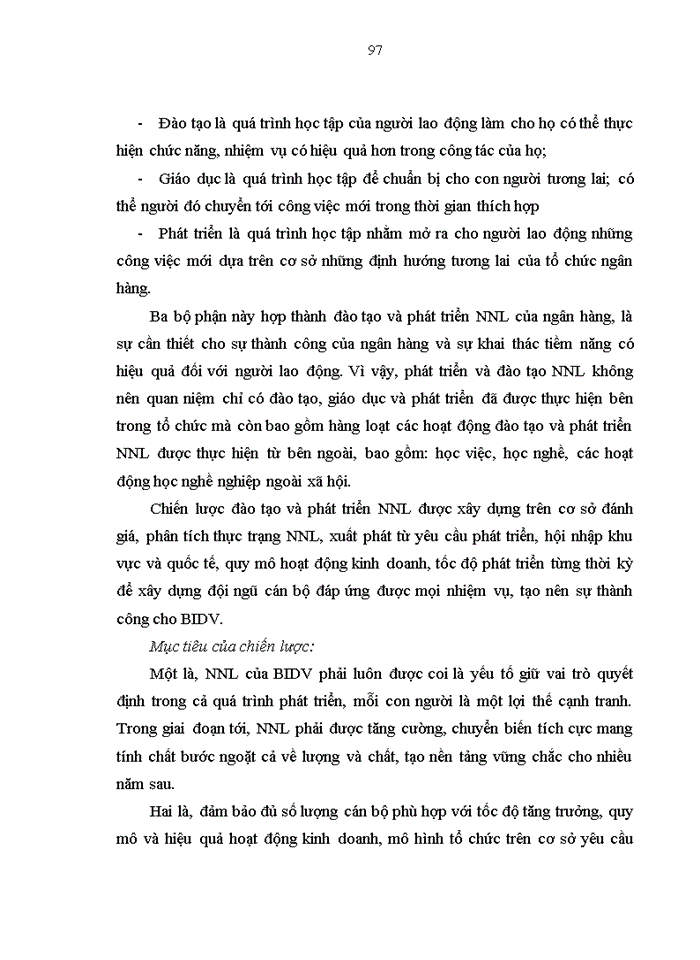 97

- Đào tạo là quá trình học tập của người lao động làm cho họ có thể thực hiện chức năng, nhiệm vụ có hiệu quả hơn trong công tác của họ;

- Giáo dục là quá trình học tập để chuẩn bị cho con người tương lai; có thể người đó chuyển tới công việc mới trong thời gian thích hợp

- Phát triển là quá trình học tập nhằm mở ra cho người lao động những công việc mới dựa trên cơ sở những định hướng tương lai của tổ chức ngân hàng.

Ba bộ phận này hợp thành đào tạo và phát triển NNL của ngân hàng, là sự cần thiết cho sự thành công của ngân hàng và sự khai thác tiềm năng có hiệu quả đối với người lao động. Vì vậy, phát triển và đào tạo NNL không nên quan niệm chỉ có đào tạo, giáo dục và phát triển đã được thực hiện bên trong tổ chức mà còn bao gồm hàng loạt các hoạt động đào tạo và phát triển NNL được thực hiện từ bên ngoài, bao gồm: học việc, học nghề, các hoạt động học nghề nghiệp ngoài xã hội.

Chiến lược đào tạo và phát triển NNL được xây dựng trên cơ sở đánh giá, phân tích thực trạng NNL, xuất phát từ yêu cầu phát triển, hội nhập khu vực và quốc tế, quy mô hoạt động kinh doanh, tốc độ phát triển từng thời kỳ để xây dựng đội ngũ cán bộ đáp ứng được mọi nhiệm vụ, tạo nên sự thành công cho BIDV.

Mục tiêu của chiến lược:

Một là, NNL của BIDV phải luôn được coi là yếu tố giữ vai trò quyết định trong cả quá trình phát triển, mỗi con người là một lợi thế cạnh tranh. Trong giai đoạn tới, NNL phải được tăng cường, chuyển biến tích cực mang tính chất bước ngoặt cả về lượng và chất, tạo nền tảng vững chắc cho nhiều năm sau.

Hai là, đảm bảo đủ số lượng cán bộ phù hợp với tốc độ tăng trưởng, quy mô và hiệu quả hoạt động kinh doanh, mô hình tổ chức trên cơ sở yêu cầu